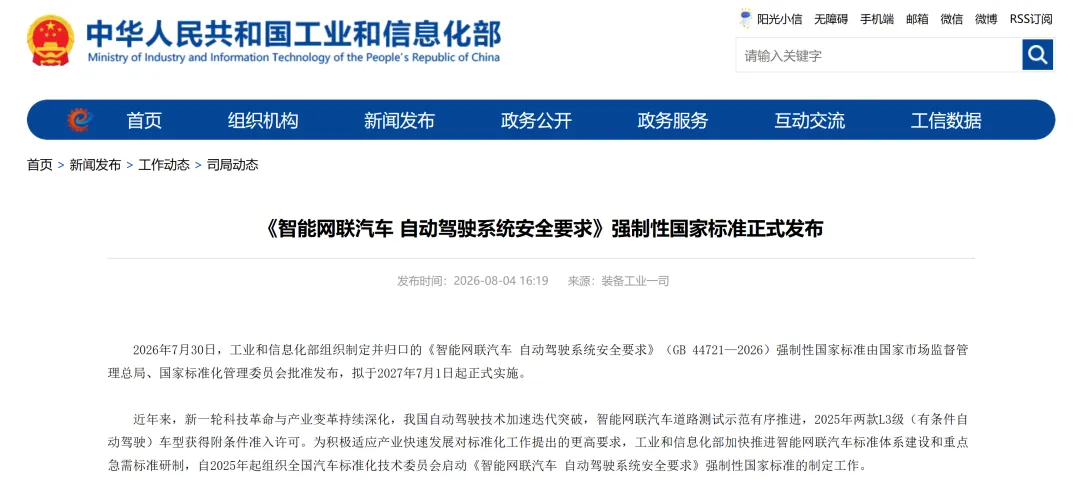 中华人民共和国工业和信息化部
Ministry of Industry and Information Technology of the People's Republic of China

阳光小信 无障碍 手机端 邮箱 微信 微博 RSS订阅

请输入关键字

首页 组织机构 新闻发布 政务公开 政务服务 互动交流 工信数据

首页 > 新闻发布 > 工作动态 > 司局动态

《智能网联汽车 自动驾驶系统安全要求》强制性国家标准正式发布

发布时间：2026-08-04 16:19 来源：装备工业一司

2026年7月30日，工业和信息化部组织制定并归口的《智能网联汽车 自动驾驶系统安全要求》（GB 44721—2026）强制性国家标准由国家市场监督管理总局、国家标准化管理委员会批准发布，拟于2027年7月1日起正式实施。

近年来，新一轮科技革命与产业变革持续深化，我国自动驾驶技术加速迭代突破，智能网联汽车道路测试示范有序推进，2025年两款L3级（有条件自动驾驶）车型获得附条件准入许可。为积极适应产业快速发展对标准化工作提出的更高要求，工业和信息化部加快推进智能网联汽车标准体系建设和重点急需标准研制，自2025年起组织全国汽车标准化技术委员会启动《智能网联汽车 自动驾驶系统安全要求》强制性国家标准的制定工作。